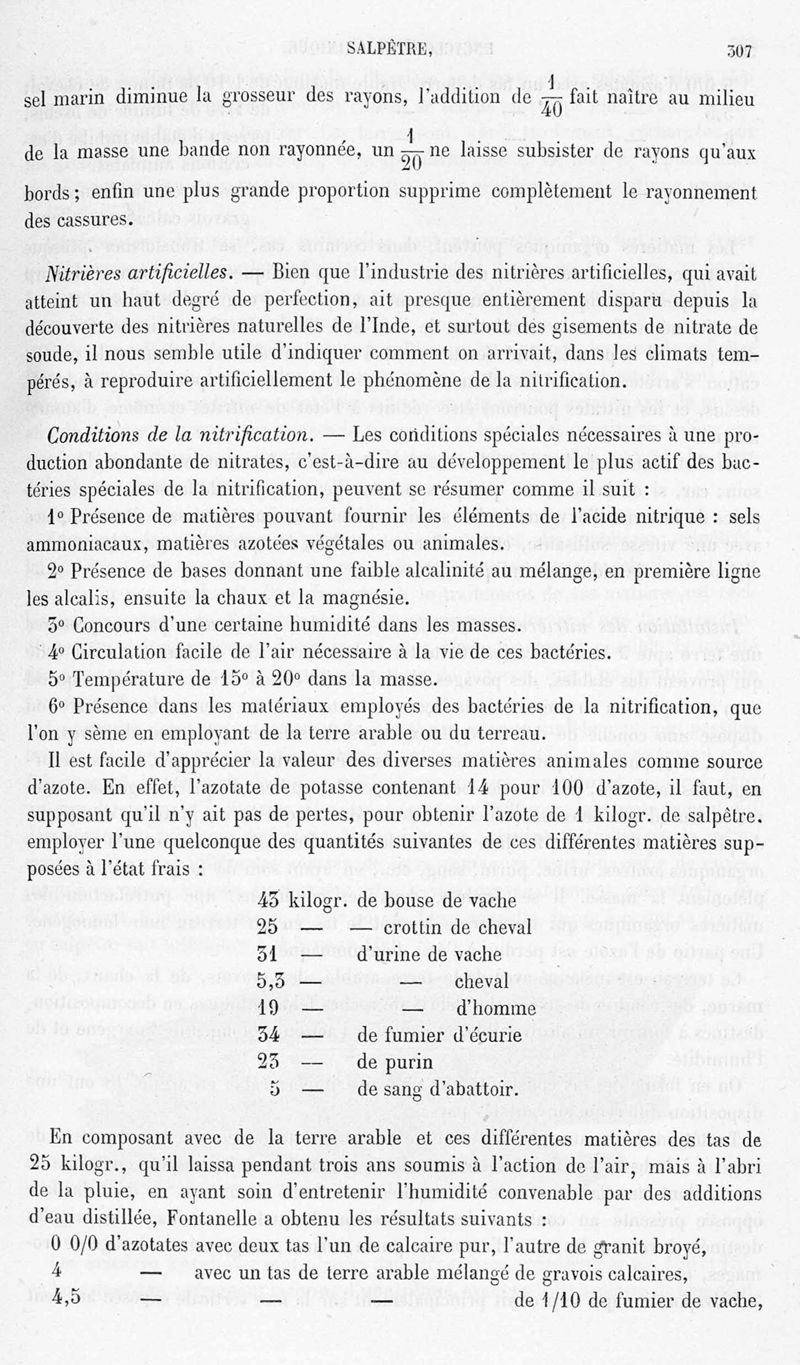 SALPÊTRE. 307

sel marin diminue la grosseur des rayons, l'addition de $\frac{1}{40}$ fait naître au milieu de la masse une bande non rayonnée, un $\frac{1}{20}$ ne laisse subsister de rayons qu'aux bords ; enfin une plus grande proportion supprime complètement le rayonnement des cassures.

Nitrières artificielles. — Bien que l'industrie des nitrières artificielles, qui avait atteint un haut degré de perfection, ait presque entièrement disparu depuis la découverte des nitrières naturelles de l'Inde, et surtout des gisements de nitrate de soude, il nous semble utile d'indiquer comment on arrivait, dans les climats tempérés, à reproduire artificiellement le phénomène de la nitrification.

Conditions de la nitrification. — Les conditions spéciales nécessaires à une production abondante de nitrates, c'est-à-dire au développement le plus actif des bactéries spéciales de la nitrification, peuvent se résumer comme il suit :

1° Présence de matières pouvant fournir les éléments de l'acide nitrique : sels ammoniacaux, matières azotées végétales ou animales.

2° Présence de bases donnant une faible alcalinité au mélange, en première ligne les alcalis, ensuite la chaux et la magnésie.

3° Concours d'une certaine humidité dans les masses.

4° Circulation facile de l'air nécessaire à la vie de ces bactéries.

5° Température de 15° à 20° dans la masse.

6° Présence dans les matériaux employés des bactéries de la nitrification, que l'on y sème en employant de la terre arable ou du terreau.

Il est facile d'apprécier la valeur des diverses matières animales comme source d'azote. En effet, l'azotate de potasse contenant 14 pour 100 d'azote, il faut, en supposant qu'il n'y ait pas de pertes, pour obtenir l'azote de 1 kilogr. de salpêtre, employer l'une quelconque des quantités suivantes de ces différentes matières supposées à l'état frais :

43 kilogr. de bouse de vache
25 — — crottin de cheval
31 — d'urine de vache
5,3 — — cheval
19 — — d'homme
34 — de fumier d'écurie
23 — de purin
5 — de sang d'abattoir.

En composant avec de la terre arable et ces différentes matières des tas de 25 kilogr., qu'il laissa pendant trois ans soumis à l'action de l'air, mais à l'abri de la pluie, en ayant soin d'entretenir l'humidité convenable par des additions d'eau distillée, Fontanelle a obtenu les résultats suivants :

0 0/0 d'azotates avec deux tas l'un de calcaire pur, l'autre de granit broyé,
4 — avec un tas de terre arable mélangé de gravois calcaires,
4,5 — — — de 1/10 de fumier de vache,